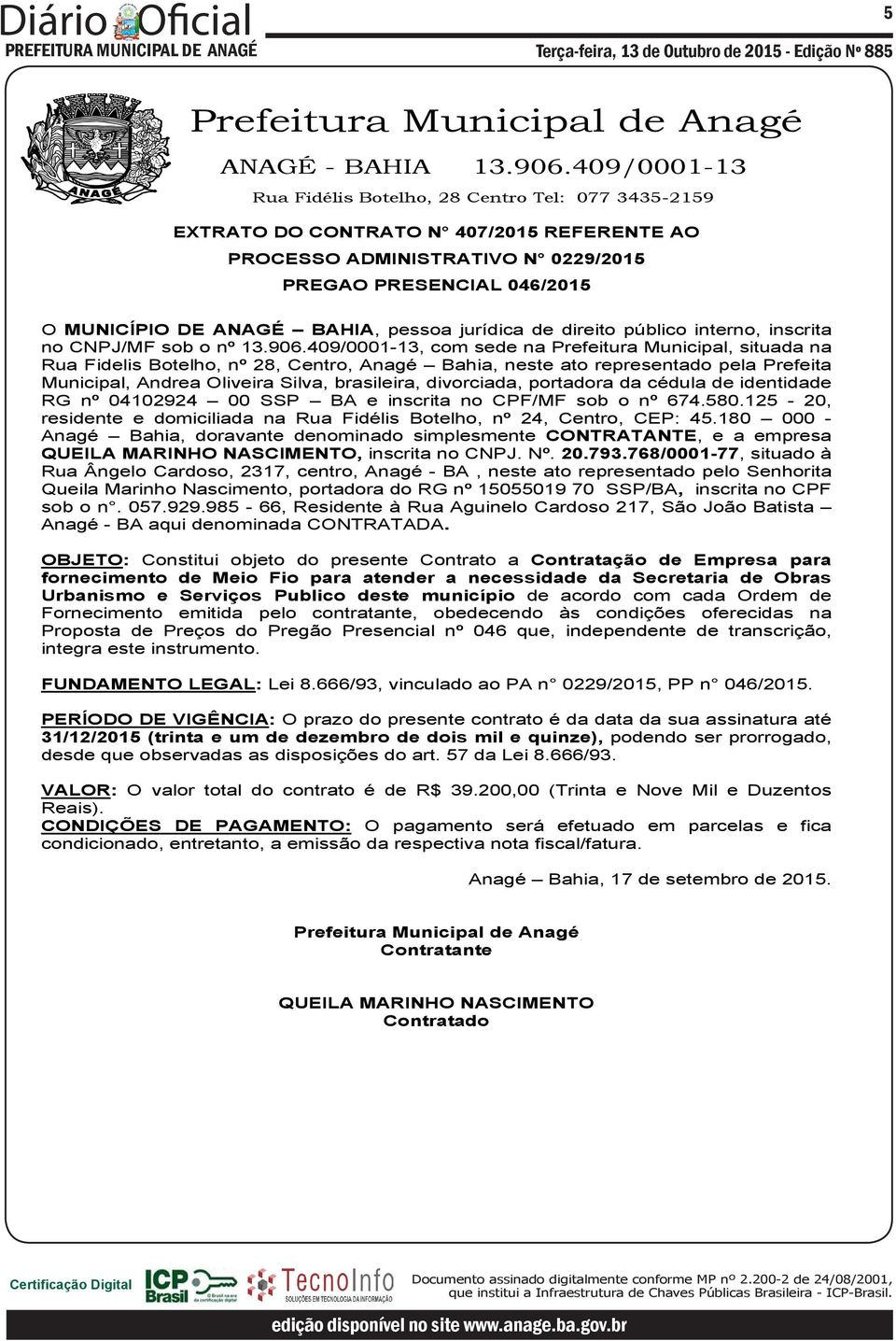 Diário Oficial
PREFEITURA MUNICIPAL DE ANAGÉ
5
Terça-feira, 13 de Outubro de 2015 - Edição Nº 885

ANAGÉ

Prefeitura Municipal de Anagé
ANAGÉ - BAHIA 13.906.409/0001-13
Rua Fidélis Botelho, 28 Centro Tel: 077 3435-2159

EXTRATO DO CONTRATO N° 407/2015 REFERENTE AO PROCESSO ADMINISTRATIVO N° 0229/2015 PREGAO PRESENCIAL 046/2015

O MUNICÍPIO DE ANAGÉ – BAHIA, pessoa jurídica de direito público interno, inscrita no CNPJ/MF sob o nº 13.906.409/0001-13, com sede na Prefeitura Municipal, situada na Rua Fidelis Botelho, nº 28, Centro, Anagé – Bahia, neste ato representado pela Prefeita Municipal, Andrea Oliveira Silva, brasileira, divorciada, portadora da cédula de identidade RG nº 04102924 – 00 SSP – BA e inscrita no CPF/MF sob o nº 674.580.125 - 20, residente e domiciliada na Rua Fidélis Botelho, nº 24, Centro, CEP: 45.180 – 000 - Anagé – Bahia, doravante denominado simplesmente CONTRATANTE, e a empresa QUEILA MARINHO NASCIMENTO, inscrita no CNPJ. Nº. 20.793.768/0001-77, situado à Rua Ângelo Cardoso, 2317, centro, Anagé - BA , neste ato representado pelo Senhorita Queila Marinho Nascimento, portadora do RG nº 15055019 70 SSP/BA, inscrita no CPF sob o n°. 057.929.985 - 66, Residente à Rua Aguinelo Cardoso 217, São João Batista – Anagé - BA aqui denominada CONTRATADA.

OBJETO: Constitui objeto do presente Contrato a Contratação de Empresa para fornecimento de Meio Fio para atender a necessidade da Secretaria de Obras Urbanismo e Serviços Publico deste município de acordo com cada Ordem de Fornecimento emitida pelo contratante, obedecendo às condições oferecidas na Proposta de Preços do Pregão Presencial nº 046 que, independente de transcrição, integra este instrumento.

FUNDAMENTO LEGAL: Lei 8.666/93, vinculado ao PA n° 0229/2015, PP n° 046/2015.

PERÍODO DE VIGÊNCIA: O prazo do presente contrato é da data da sua assinatura até 31/12/2015 (trinta e um de dezembro de dois mil e quinze), podendo ser prorrogado, desde que observadas as disposições do art. 57 da Lei 8.666/93.

VALOR: O valor total do contrato é de R$ 39.200,00 (Trinta e Nove Mil e Duzentos Reais).
CONDIÇÕES DE PAGAMENTO: O pagamento será efetuado em parcelas e fica condicionado, entretanto, a emissão da respectiva nota fiscal/fatura.

Anagé – Bahia, 17 de setembro de 2015.

Prefeitura Municipal de Anagé
Contratante

QUEILA MARINHO NASCIMENTO
Contratado

Certificação Digital ICP Brasil TecnoInfo SOLUÇÕES EM TECNOLOGIA DA INFORMAÇÃO
Documento assinado digitalmente conforme MP nº 2.200-2 de 24/08/2001, que institui a Infraestrutura de Chaves Públicas Brasileira - ICP-Brasil.
edição disponível no site www.anage.ba.gov.br